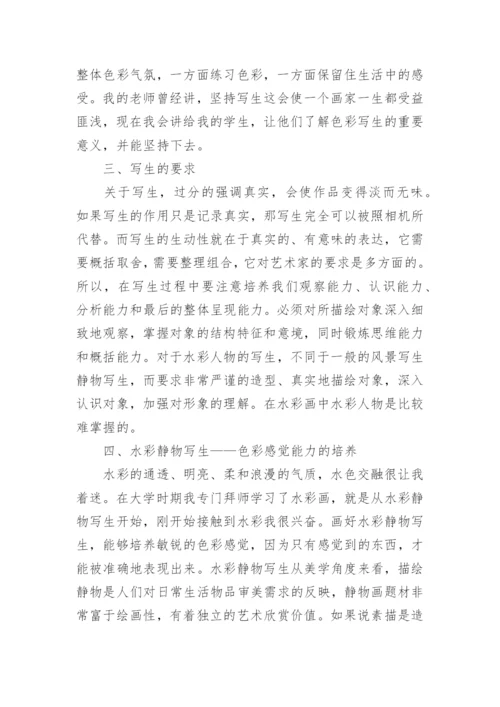 整体色彩气氛，一方面练习色彩，一方面保留住生活中的感受。我的老师曾经讲，坚持写生这会使一个画家一生都受益匪浅，现在我会讲给我的学生，让他们了解色彩写生的重要意义，并能坚持下去。

三、写生的要求

关于写生，过分的强调真实，会使作品变得淡而无味。如果写生的作用只是记录真实，那写生完全可以被照相机所代替。而写生的生动性就在于真实的、有意味的表达，它需要概括取舍，需要整理组合，它对艺术家的要求是多方面的。所以，在写生过程中要注意培养我们观察能力、认识能力、分析能力和最后的整体呈现能力。必须对所描绘对象深入细致地观察，掌握对象的结构特征和意境，同时锻炼思维能力和概括能力。对于水彩人物的写生，不同于一般的风景写生静物写生，而要求非常严谨的造型、真实地描绘对象，深入认识对象，加强对形象的理解。在水彩画中水彩人物是比较难掌握的。

四、水彩静物写生——色彩感觉能力的培养

水彩的通透、明亮、柔和浪漫的气质，水色交融很让我着迷。在大学时期我专门拜师学习了水彩画，就是从水彩静物写生开始，刚开始接触到水彩我很兴奋。画好水彩静物写生，能够培养敏锐的色彩感觉，因为只有感觉到的东西，才能被准确地表现出来。水彩静物写生从美学角度来看，描绘静物是人们对日常生活物品审美需求的反映，静物画题材非常富于绘画性，有着独立的艺术欣赏价值。如果说素描是造